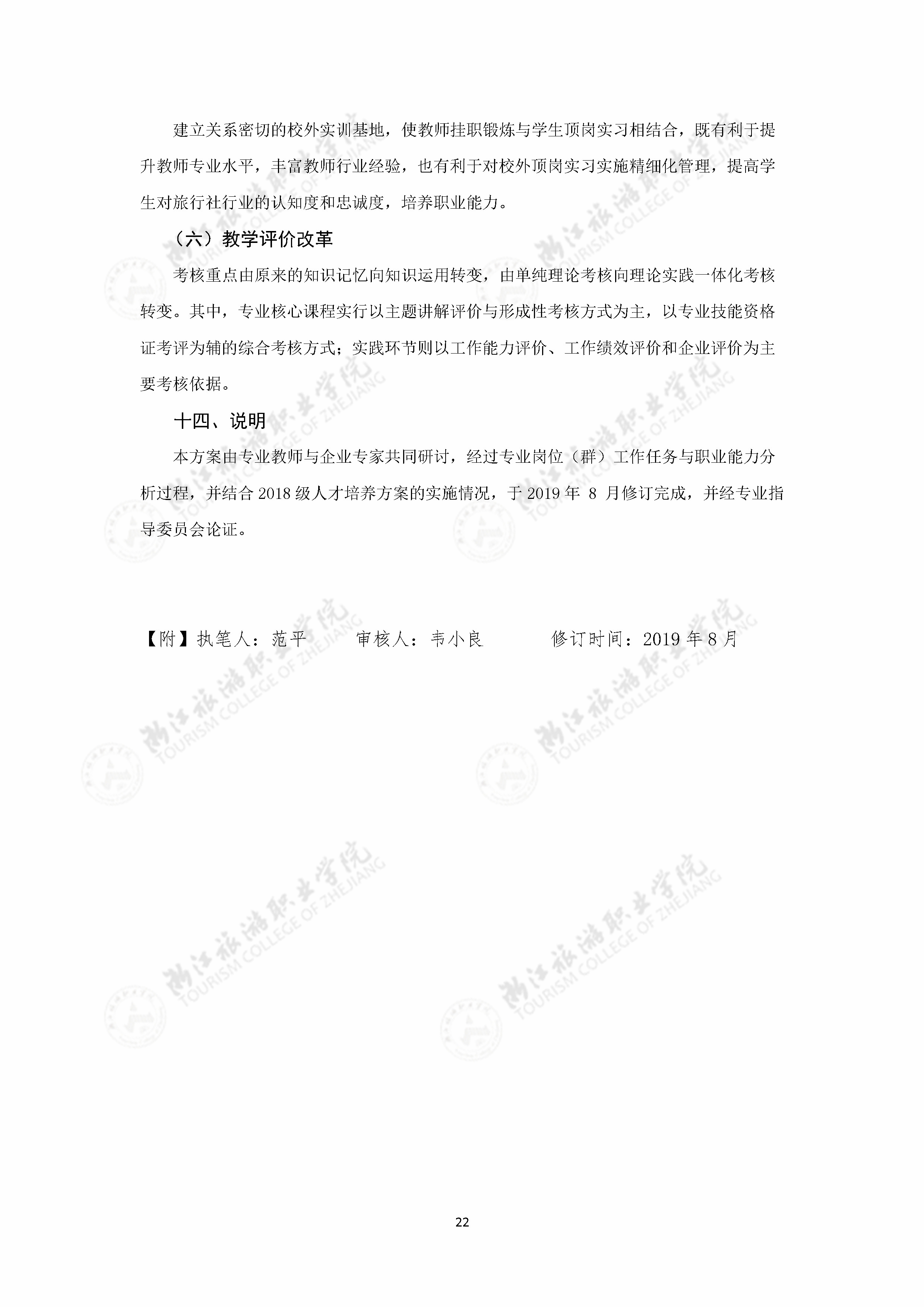 建立关系密切的校外实训基地，使教师挂职锻炼与学生顶岗实习相结合，既有利于提升教师专业水平，丰富教师行业经验，也有利于对校外顶岗实习实施精细化管理，提高学生对旅行社行业的认知度和忠诚度，培养职业能力。

（六）教学评价改革

考核重点由原来的知识记忆向知识运用转变，由单纯理论考核向理论实践一体化考核转变。其中，专业核心课程实行以主题讲解评价与形成性考核方式为主，以专业技能资格证考评为辅的综合考核方式；实践环节则以工作能力评价、工作绩效评价和企业评价为主要考核依据。

十四、说明

本方案由专业教师与企业专家共同研讨，经过专业岗位（群）工作任务与职业能力分析过程，并结合 2018 级人才培养方案的实施情况，于 2019 年 8 月修订完成，并经专业指导委员会论证。

【附】执笔人：范平　　审核人：韦小良　　修订时间：2019 年 8 月

浙江旅游职业学院 TOURISM COLLEGE OF ZHEJIANG

22